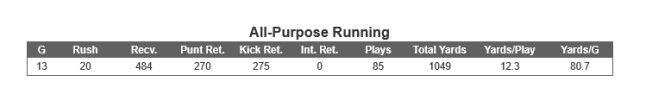 All-Purpose Running

| G | Rush | Recv. | Punt Ret. | Kick Ret. | Int. Ret. | Plays | Total Yards | Yards/Play | Yards/G |
|---|---|---|---|---|---|---|---|---|---|
| 13 | 20 | 484 | 270 | 275 | 0 | 85 | 1049 | 12.3 | 80.7 |